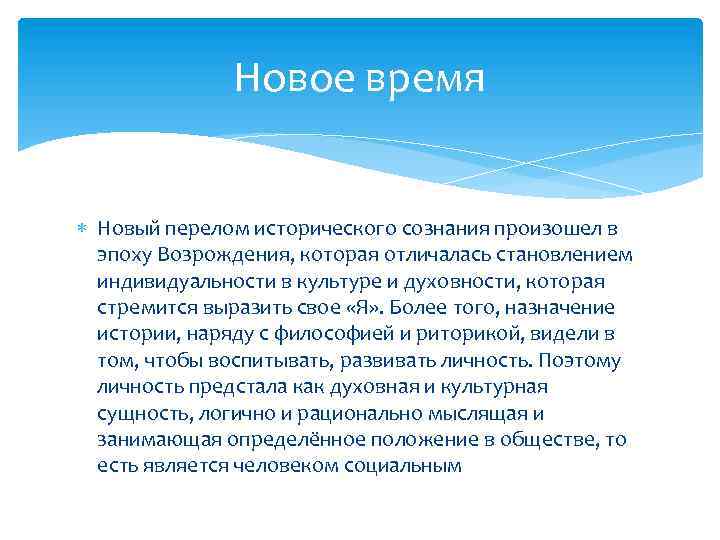 Новое время

Новый перелом исторического сознания произошел в эпоху Возрождения, которая отличалась становлением индивидуальности в культуре и духовности, которая стремится выразить свое «Я». Более того, назначение истории, наряду с философией и риторикой, видели в том, чтобы воспитывать, развивать личность. Поэтому личность предстала как духовная и культурная сущность, логично и рационально мыслящая и занимающая определённое положение в обществе, то есть является человеком социальным